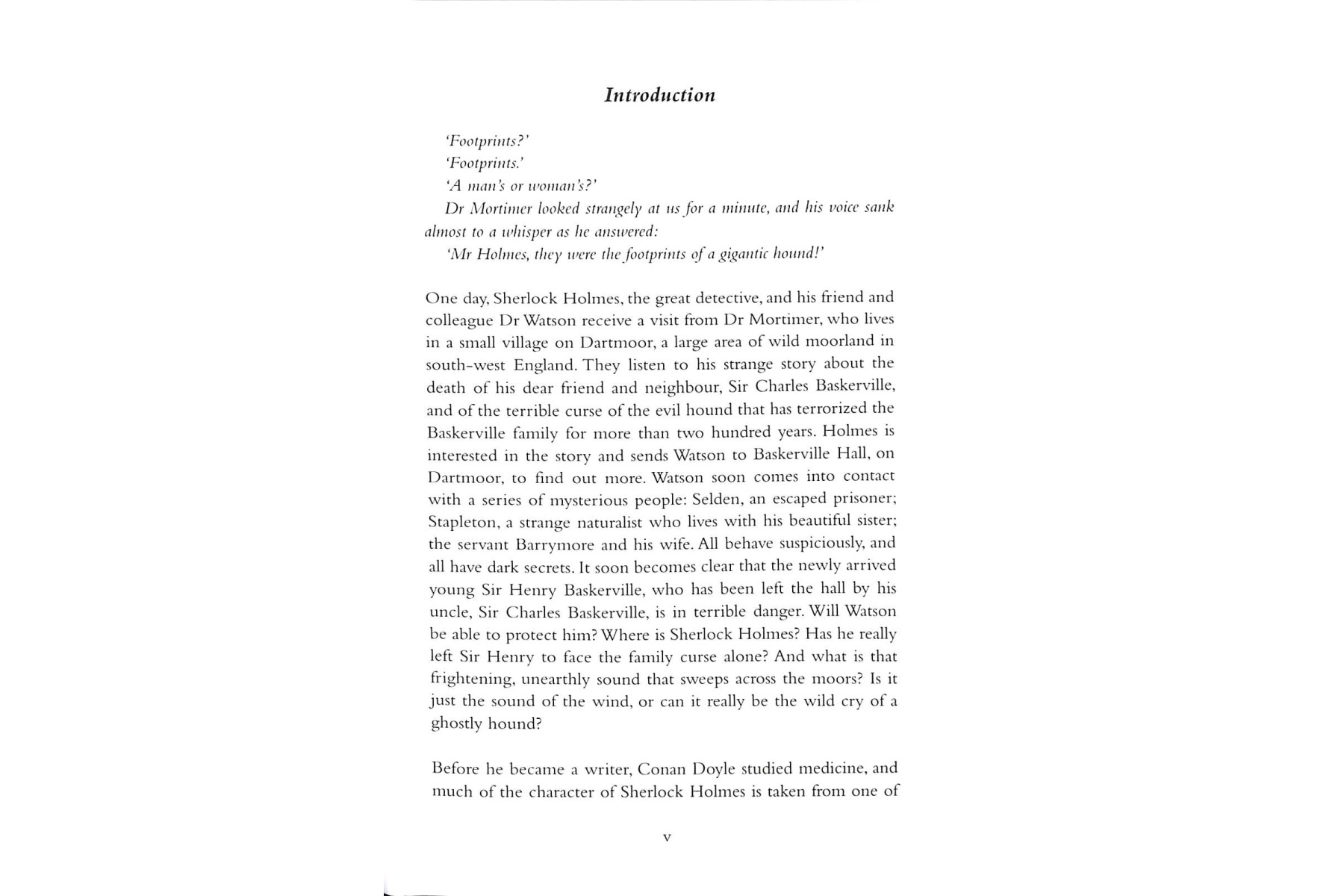 Introduction

'Footprints?'

'Footprints.'

'A man's or woman's?'

Dr Mortimer looked strangely at us for a minute, and his voice sank almost to a whisper as he answered:

'Mr Holmes, they were the footprints of a gigantic hound!'

One day, Sherlock Holmes, the great detective, and his friend and colleague Dr Watson receive a visit from Dr Mortimer, who lives in a small village on Dartmoor, a large area of wild moorland in south-west England. They listen to his strange story about the death of his dear friend and neighbour, Sir Charles Baskerville, and of the terrible curse of the evil hound that has terrorized the Baskerville family for more than two hundred years. Holmes is interested in the story and sends Watson to Baskerville Hall, on Dartmoor, to find out more. Watson soon comes into contact with a series of mysterious people: Selden, an escaped prisoner; Stapleton, a strange naturalist who lives with his beautiful sister; the servant Barrymore and his wife. All behave suspiciously, and all have dark secrets. It soon becomes clear that the newly arrived young Sir Henry Baskerville, who has been left the hall by his uncle, Sir Charles Baskerville, is in terrible danger. Will Watson be able to protect him? Where is Sherlock Holmes? Has he really left Sir Henry to face the family curse alone? And what is that frightening, unearthly sound that sweeps across the moors? Is it just the sound of the wind, or can it really be the wild cry of a ghostly hound?

Before he became a writer, Conan Doyle studied medicine, and much of the character of Sherlock Holmes is taken from one of

v